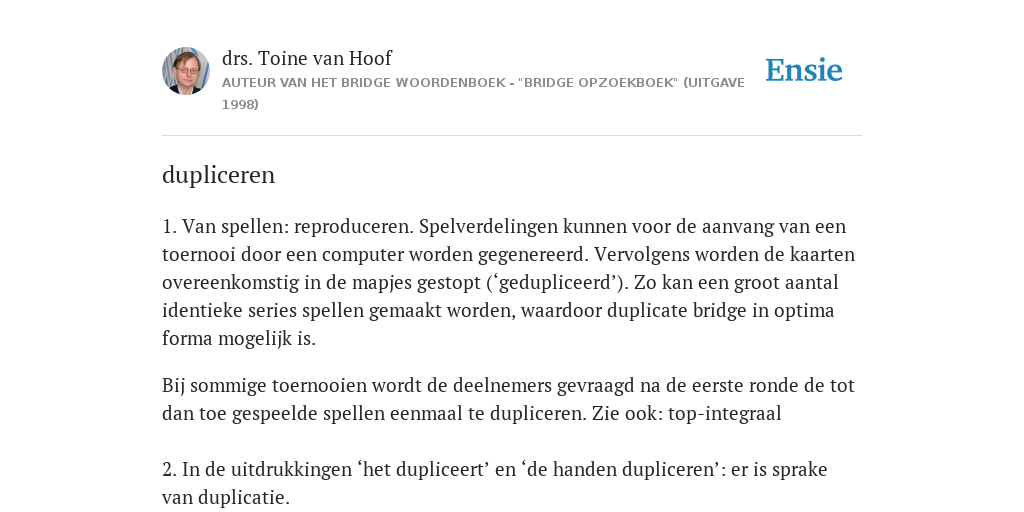 drs. Toine van Hoof
AUTEUR VAN HET BRIDGE WOORDENBOEK - "BRIDGE OPZOEKBOEK" (UITGAVE 1998)

Ensie

dupliceren

1. Van spellen: reproduceren. Spelverdelingen kunnen voor de aanvang van een toernooi door een computer worden gegenereerd. Vervolgens worden de kaarten overeenkomstig in de mapjes gestopt (‘gedupliceerd’). Zo kan een groot aantal identieke series spellen gemaakt worden, waardoor duplicate bridge in optima forma mogelijk is.

Bij sommige toernooien wordt de deelnemers gevraagd na de eerste ronde de tot dan toe gespeelde spellen eenmaal te dupliceren. Zie ook: top-integraal

2. In de uitdrukkingen ‘het dupliceert’ en ‘de handen dupliceren’: er is sprake van duplicatie.